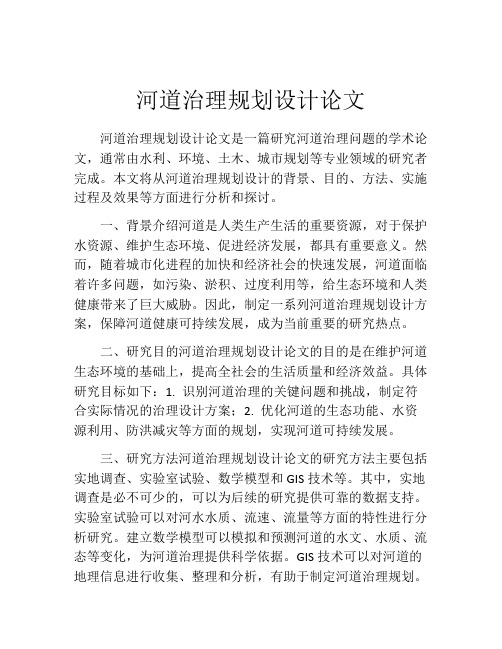 河道治理规划设计论文

河道治理规划设计论文是一篇研究河道治理问题的学术论文，通常由水利、环境、土木、城市规划等专业领域的研究者完成。本文将从河道治理规划设计的背景、目的、方法、实施过程及效果等方面进行分析和探讨。

一、背景介绍河道是人类生产生活的重要资源，对于保护水资源、维护生态环境、促进经济发展，都具有重要意义。然而，随着城市化进程的加快和经济社会的快速发展，河道面临着许多问题，如污染、淤积、过度利用等，给生态环境和人类健康带来了巨大威胁。因此，制定一系列河道治理规划设计方案，保障河道健康可持续发展，成为当前重要的研究热点。

二、研究目的河道治理规划设计论文的目的是在维护河道生态环境的基础上，提高全社会的生活质量和经济效益。具体研究目标如下：1. 识别河道治理的关键问题和挑战，制定符合实际情况的治理设计方案；2. 优化河道的生态功能、水资源利用、防洪减灾等方面的规划，实现河道可持续发展。

三、研究方法河道治理规划设计论文的研究方法主要包括实地调查、实验室试验、数学模型和 GIS 技术等。其中，实地调查是必不可少的，可以为后续的研究提供可靠的数据支持。实验室试验可以对河水水质、流速、流量等方面的特性进行分析研究。建立数学模型可以模拟和预测河道的水文、水质、流态等变化，为河道治理提供科学依据。GIS 技术可以对河道的地理信息进行收集、整理和分析，有助于制定河道治理规划。